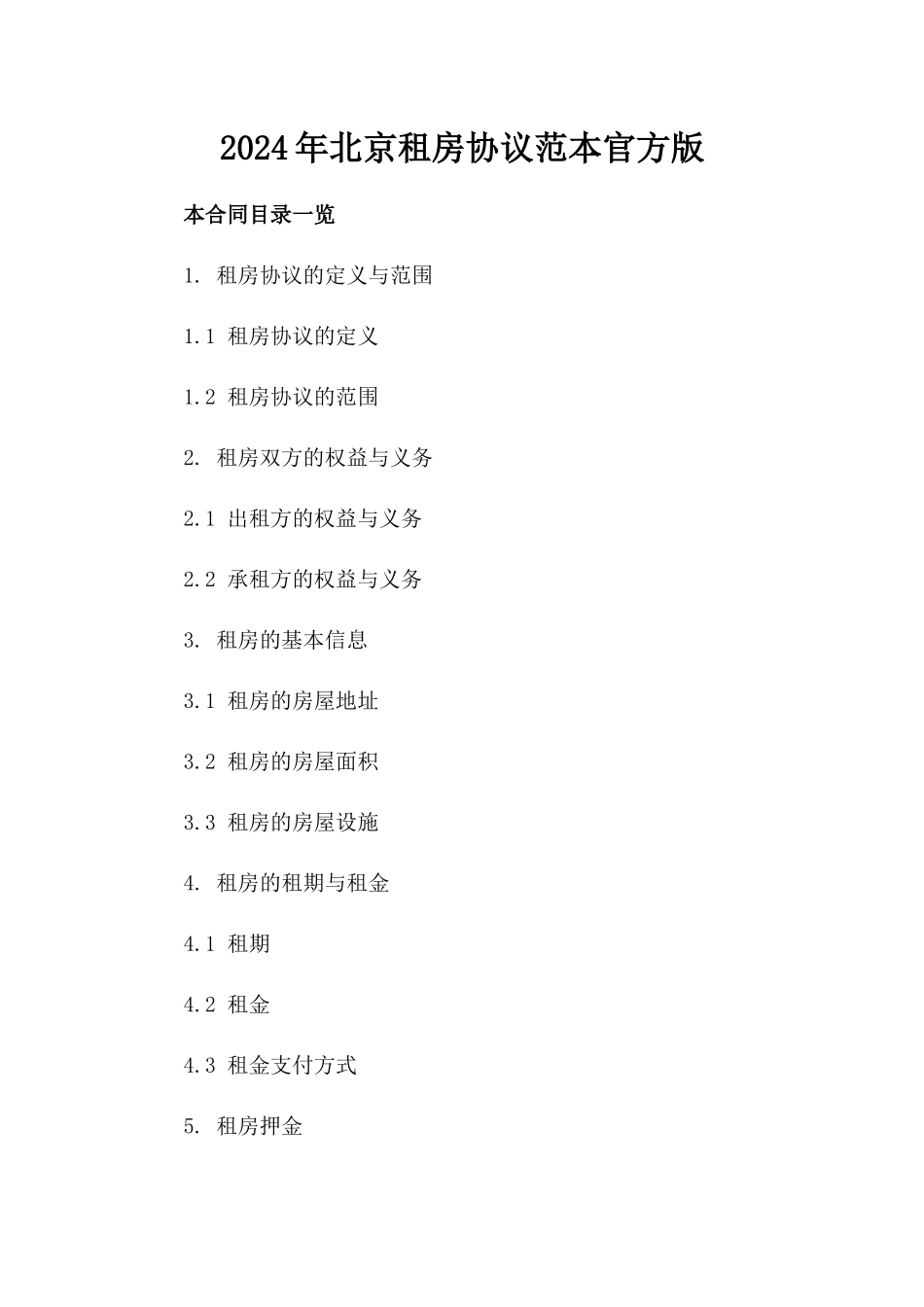 2024年北京租房协议范本官方版

本合同目录一览

1. 租房协议的定义与范围

1.1 租房协议的定义

1.2 租房协议的范围

2. 租房双方的权益与义务

2.1 出租方的权益与义务

2.2 承租方的权益与义务

3. 租房的基本信息

3.1 租房的房屋地址

3.2 租房的房屋面积

3.3 租房的房屋设施

4. 租房的租期与租金

4.1 租期

4.2 租金

4.3 租金支付方式

5. 租房押金